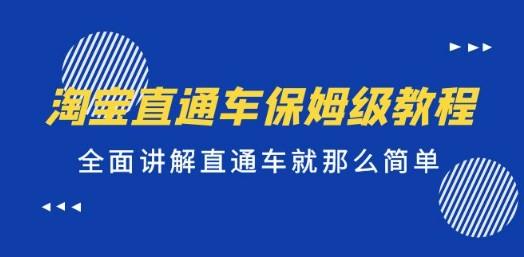 淘宝直通车保姆级教程

全面讲解直通车就那么简单